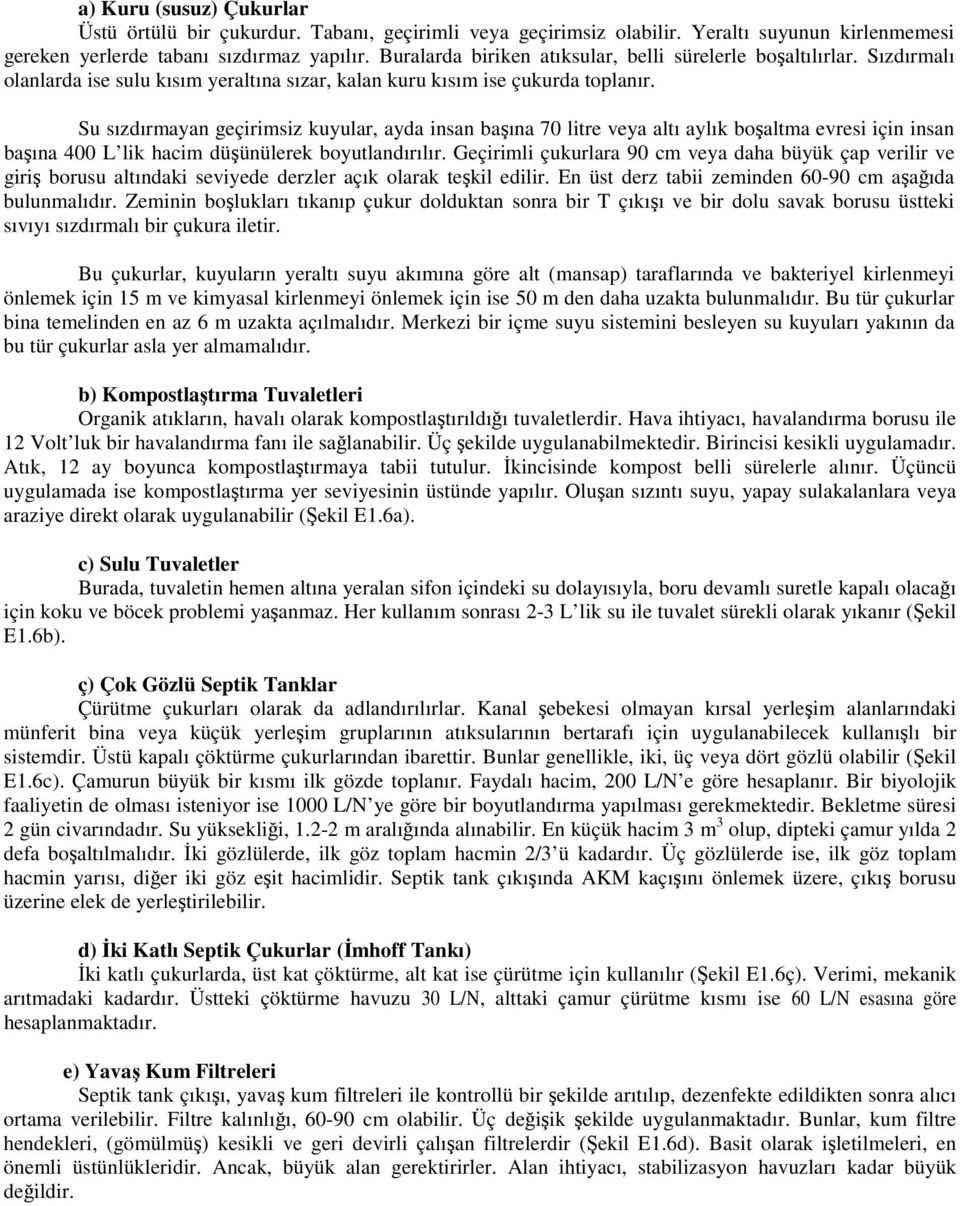 a) Kuru (susuz) Çukurlar
Üstü örtülü bir çukurdur. Tabanı, geçirimli veya geçirimsiz olabilir. Yeraltı suyunun kirlenmemesi gereken yerlerde tabanı sızdırmaz yapılır. Buralarda biriken atıksular, belli sürelerle boşaltılırlar. Sızdırmalı olanlarda ise sulu kısım yeraltına sızar, kalan kuru kısım ise çukurda toplanır.

Su sızdırmayan geçirimsiz kuyular, ayda insan başına 70 litre veya altı aylık boşaltma evresi için insan başına 400 L'lik hacim düşünülerek boyutlandırılır. Geçirimli çukurlara 90 cm veya daha büyük çap verilir ve giriş borusu altındaki seviyede derzler açık olarak teşkil edilir. En üst derz tabii zeminden 60-90 cm aşağıda bulunmalıdır. Zeminin boşlukları tıkanıp çukur dolduktan sonra bir T çıkışı ve bir dolu savak borusu üstteki sıvıyı sızdırmalı bir çukura iletir.

Bu çukurlar, kuyuların yeraltı suyu akımına göre alt (mansap) taraflarında ve bakteriyel kirlenmeyi önlemek için 15 m ve kimyasal kirlenmeyi önlemek için ise 50 m den daha uzakta bulunmalıdır. Bu tür çukurlar bina temelinden en az 6 m uzakta açılmalıdır. Merkezi bir içme suyu sistemini besleyen su kuyuları yakının da bu tür çukurlar asla yer almamalıdır.

b) Kompostlaştırma Tuvaletleri
Organik atıkların, havalı olarak kompostlaştırıldığı tuvaletlerdir. Hava ihtiyacı, havalandırma borusu ile 12 Volt'luk bir havalandırma fanı ile sağlanabilir. Üç şekilde uygulanabilmektedir. Birincisi kesikli uygulamadır. Atık, 12 ay boyunca kompostlaştırmaya tabii tutulur. İkincisinde kompost belli sürelerle alınır. Üçüncü uygulamada ise kompostlaştırma yer seviyesinin üstünde yapılır. Oluşan sızıntı suyu, yapay sulakalanlara veya araziye direkt olarak uygulanabilir (Şekil E1.6a).

c) Sulu Tuvaletler
Burada, tuvaletin hemen altına yeralan sifon içindeki su dolayısıyla, boru devamlı suretle kapalı olacağı için koku ve böcek problemi yaşanmaz. Her kullanım sonrası 2-3 L'lik su ile tuvalet sürekli olarak yıkanır (Şekil E1.6b).

ç) Çok Gözlü Septik Tanklar
Çürütme çukurları olarak da adlandırılırlar. Kanal şebekesi olmayan kırsal yerleşim alanlarındaki münferit bina veya küçük yerleşim gruplarının atıksularının bertarafı için uygulanabilecek kullanışlı bir sistemdir. Üstü kapalı çöktürme çukurlarından ibarettir. Bunlar genellikle, iki, üç veya dört gözlü olabilir (Şekil E1.6c). Çamurun büyük bir kısmı ilk gözde toplanır. Faydalı hacim, 200 L/N'e göre hesaplanır. Bir biyolojik faaliyetin de olması isteniyor ise 1000 L/N'ye göre bir boyutlandırma yapılması gerekmektedir. Bekletme süresi 2 gün civarındadır. Su yüksekliği, 1.2-2 m aralığında alınabilir. En küçük hacim 3 $m^3$ olup, dipteki çamur yılda 2 defa boşaltılmalıdır. İki gözlülerde, ilk göz toplam hacmin 2/3'ü kadardır. Üç gözlülerde ise, ilk göz toplam hacmin yarısı, diğer iki göz eşit hacimlidir. Septik tank çıkışında AKM kaçışını önlemek üzere, çıkış borusu üzerine elek de yerleştirilebilir.

d) İki Katlı Septik Çukurlar (İmhoff Tankı)
İki katlı çukurlarda, üst kat çöktürme, alt kat ise çürütme için kullanılır (Şekil E1.6ç). Verimi, mekanik arıtmadaki kadardır. Üstteki çöktürme havuzu 30 L/N, alttaki çamur çürütme kısmı ise 60 L/N esasına göre hesaplanmaktadır.

e) Yavaş Kum Filtreleri
Septik tank çıkışı, yavaş kum filtreleri ile kontrollü bir şekilde arıtılıp, dezenfekte edildikten sonra alıcı ortama verilebilir. Filtre kalınlığı, 60-90 cm olabilir. Üç değişik şekilde uygulanmaktadır. Bunlar, kum filtre hendekleri, (gömülmüş) kesikli ve geri devirli çalışan filtrelerdir (Şekil E1.6d). Basit olarak işletilmeleri, en önemli üstünlükleridir. Ancak, büyük alan gerektirirler. Alan ihtiyacı, stabilizasyon havuzları kadar büyük değildir.